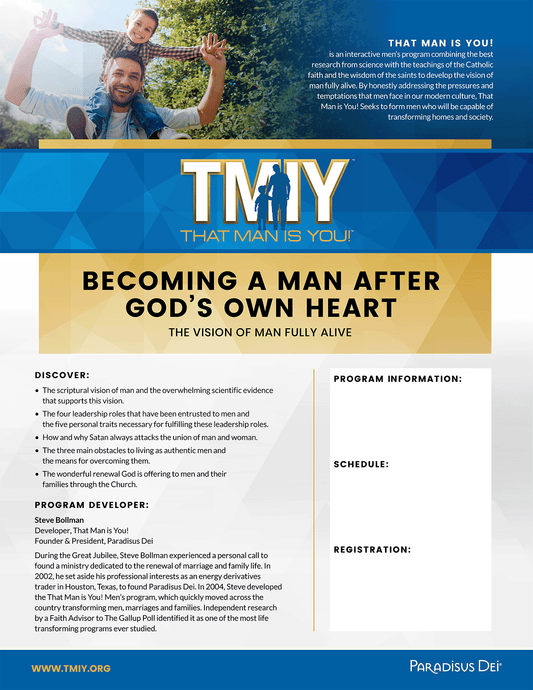 THAT MAN IS YOU!
is an interactive men's program combining the best research from science with the teachings of the Catholic faith and the wisdom of the saints to develop the vision of man fully alive. By honestly addressing the pressures and temptations that men face in our modern culture, That Man is You! Seeks to form men who will be capable of transforming homes and society.

TMIY™
THAT MAN IS YOU!™

BECOMING A MAN AFTER GOD'S OWN HEART
THE VISION OF MAN FULLY ALIVE

DISCOVER:
• The scriptural vision of man and the overwhelming scientific evidence that supports this vision.
• The four leadership roles that have been entrusted to men and the five personal traits necessary for fulfilling these leadership roles.
• How and why Satan always attacks the union of man and woman.
• The three main obstacles to living as authentic men and the means for overcoming them.
• The wonderful renewal God is offering to men and their families through the Church.

PROGRAM DEVELOPER:
Steve Bollman
Developer, That Man is You!
Founder & President, Paradisus Dei

During the Great Jubilee, Steve Bollman experienced a personal call to found a ministry dedicated to the renewal of marriage and family life. In 2002, he set aside his professional interests as an energy derivatives trader in Houston, Texas, to found Paradisus Dei. In 2004, Steve developed the That Man is You! Men's program, which quickly moved across the country transforming men, marriages and families. Independent research by a Faith Advisor to The Gallup Poll identified it as one of the most life transforming programs ever studied.

PROGRAM INFORMATION:

SCHEDULE:

REGISTRATION:

WWW.TMIY.ORG

PARADISUS DEI®